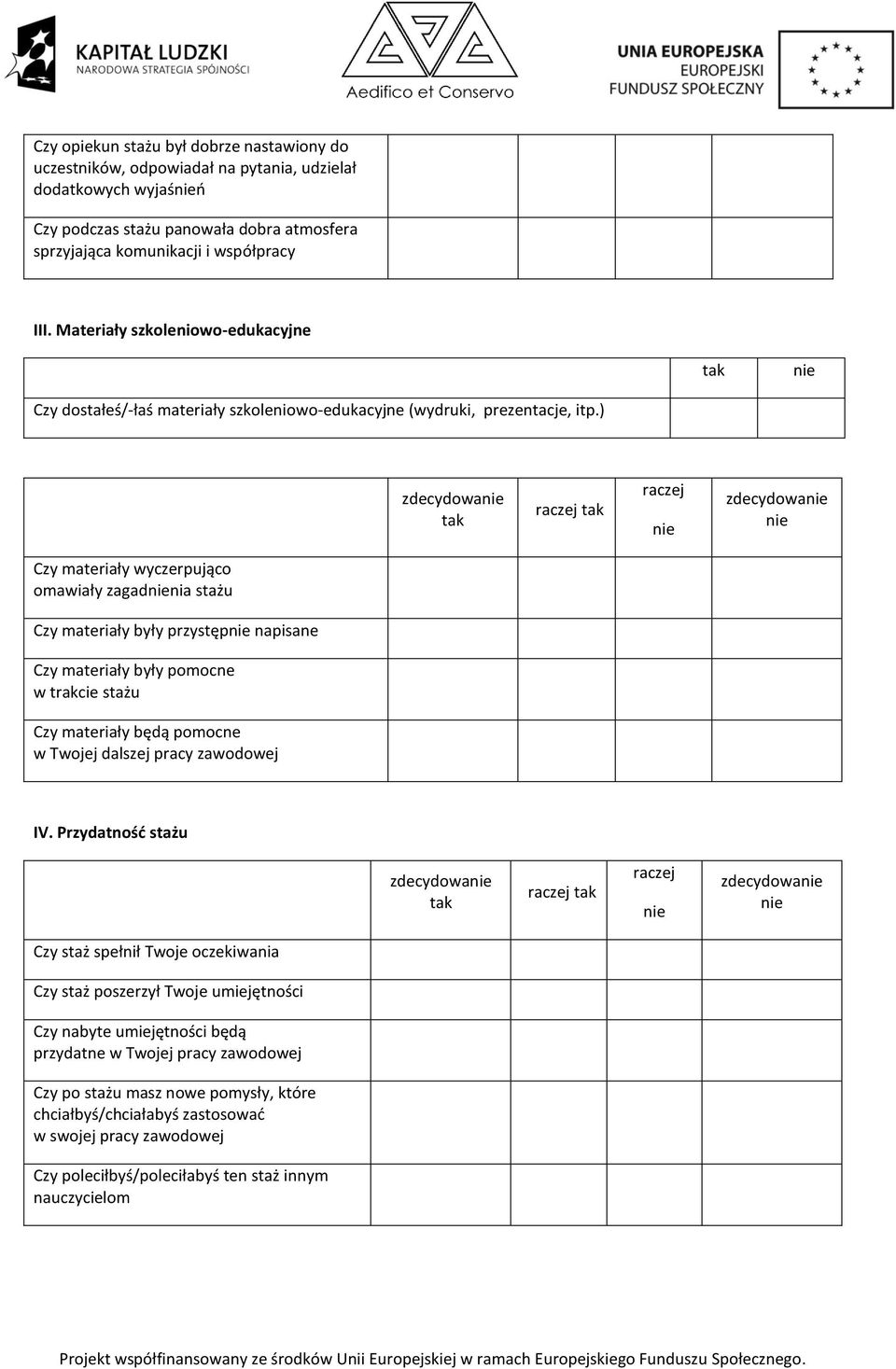 KAPITAŁ LUDZKI
NARODOWA STRATEGIA SPÓJNOŚCI

Aedifico et Conservo

UNIA EUROPEJSKA
EUROPEJSKI
FUNDUSZ SPOŁECZNY

| | | | | |
|---|---|---|---|---|
| Czy opiekun stażu był dobrze nastawiony do uczestników, odpowiadał na pytania, udzielał dodatkowych wyjaśnień | | | | |
| Czy podczas stażu panowała dobra atmosfera sprzyjająca komunikacji i współpracy | | | | |

III. Materiały szkoleniowo-edukacyjne

| | tak | nie |
|---|---|---|
| Czy dostałeś/-łaś materiały szkoleniowo-edukacyjne (wydruki, prezentacje, itp.) | | |

| | zdecydowanie tak | raczej tak | raczej nie | zdecydowanie nie |
|---|---|---|---|---|
| Czy materiały wyczerpująco omawiały zagadnienia stażu | | | | |
| Czy materiały były przystępnie napisane | | | | |
| Czy materiały były pomocne w trakcie stażu | | | | |
| Czy materiały będą pomocne w Twojej dalszej pracy zawodowej | | | | |

IV. Przydatność stażu

| | zdecydowanie tak | raczej tak | raczej nie | zdecydowanie nie |
|---|---|---|---|---|
| Czy staż spełnił Twoje oczekiwania | | | | |
| Czy staż poszerzył Twoje umiejętności | | | | |
| Czy nabyte umiejętności będą przydatne w Twojej pracy zawodowej | | | | |
| Czy po stażu masz nowe pomysły, które chciałbyś/chciałabyś zastosować w swojej pracy zawodowej | | | | |
| Czy poleciłbyś/poleciłabyś ten staż innym nauczycielom | | | | |

Projekt współfinansowany ze środków Unii Europejskiej w ramach Europejskiego Funduszu Społecznego.